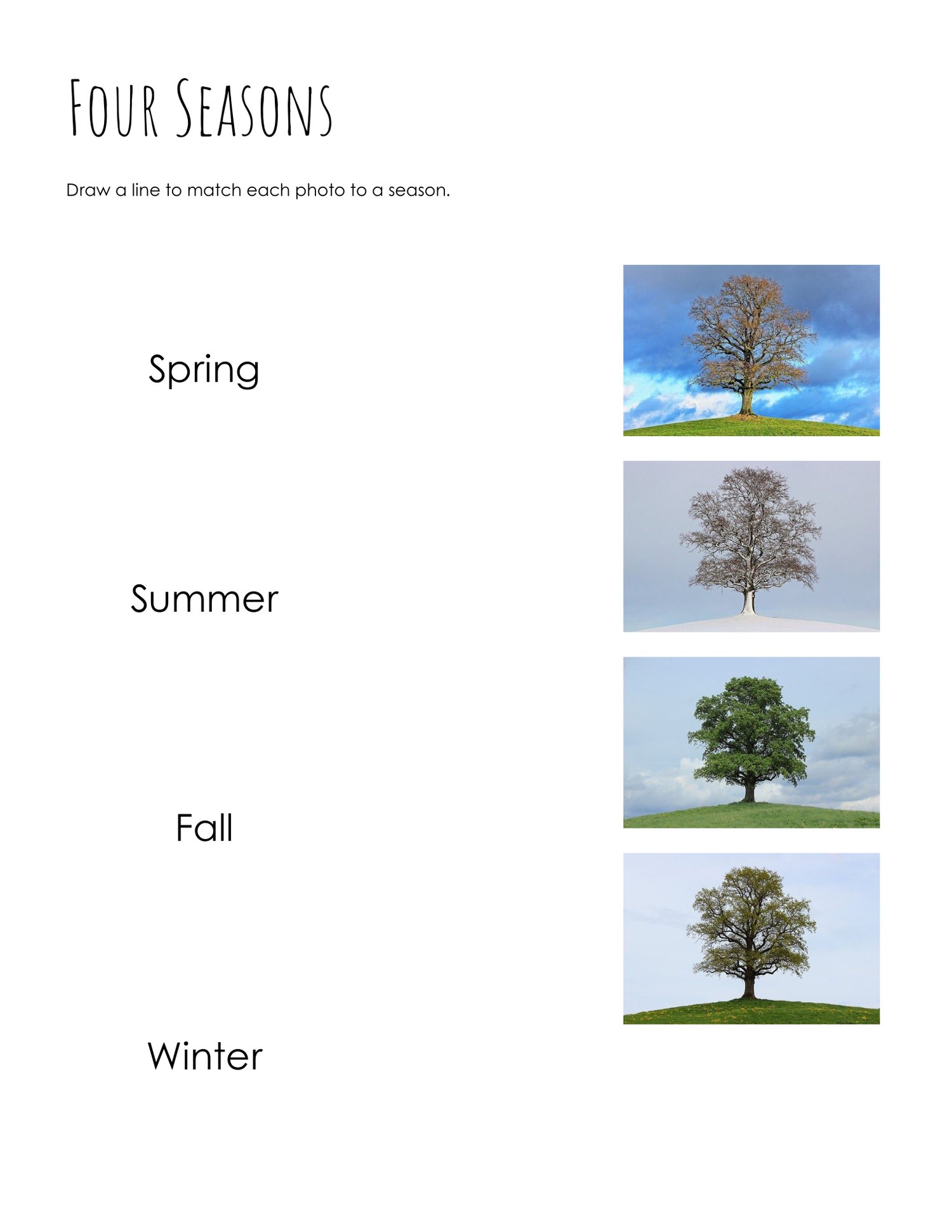 Four Seasons

Draw a line to match each photo to a season.

Spring

Summer

Fall

Winter